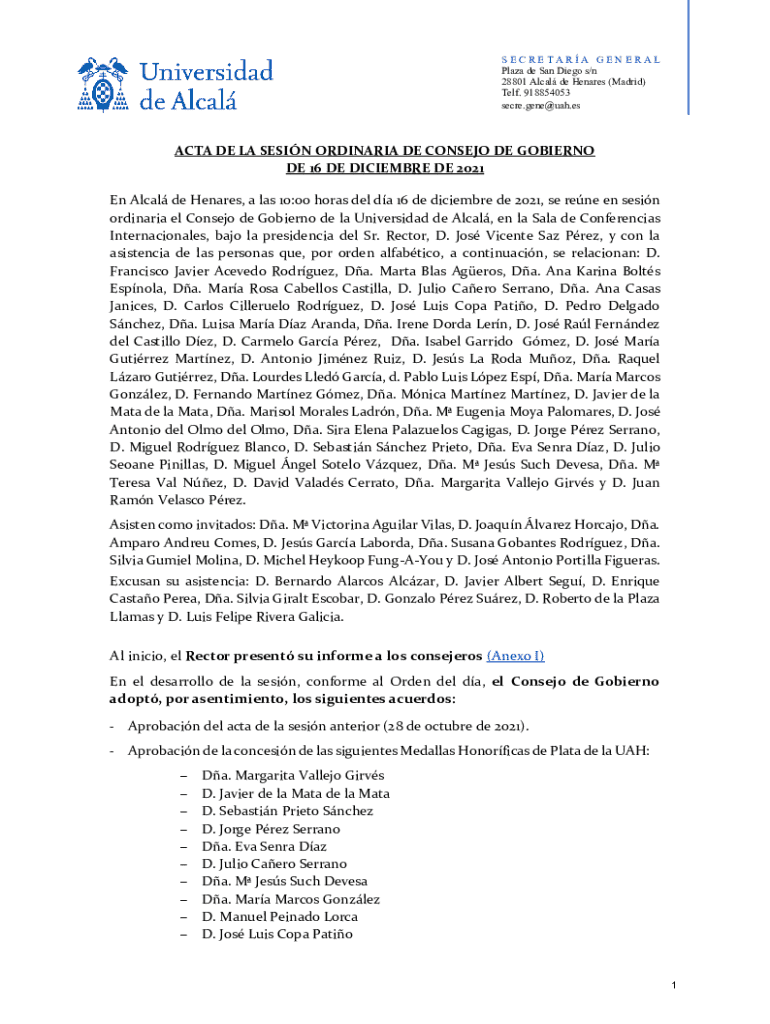 Universidad de Alcalá

SECRETARÍA GENERAL
Plaza de San Diego s/n
28801 Alcalá de Henares (Madrid)
Telf. 918854053
secre.gene@uah.es

ACTA DE LA SESIÓN ORDINARIA DE CONSEJO DE GOBIERNO
DE 16 DE DICIEMBRE DE 2021

En Alcalá de Henares, a las 10:00 horas del día 16 de diciembre de 2021, se reúne en sesión ordinaria el Consejo de Gobierno de la Universidad de Alcalá, en la Sala de Conferencias Internacionales, bajo la presidencia del Sr. Rector, D. José Vicente Saz Pérez, y con la asistencia de las personas que, por orden alfabético, a continuación, se relacionan: D. Francisco Javier Acevedo Rodríguez, Dña. Marta Blas Agüeros, Dña. Ana Karina Boltés Espínola, Dña. María Rosa Cabellos Castilla, D. Julio Cañero Serrano, Dña. Ana Casas Janices, D. Carlos Cilleruelo Rodríguez, D. José Luis Copa Patiño, D. Pedro Delgado Sánchez, Dña. Luisa María Díaz Aranda, Dña. Irene Dorda Lerín, D. José Raúl Fernández del Castillo Díez, D. Carmelo García Pérez, Dña. Isabel Garrido Gómez, D. José María Gutiérrez Martínez, D. Antonio Jiménez Ruiz, D. Jesús La Roda Muñoz, Dña. Raquel Lázaro Gutiérrez, Dña. Lourdes Lledó García, d. Pablo Luis López Espí, Dña. María Marcos González, D. Fernando Martínez Gómez, Dña. Mónica Martínez Martínez, D. Javier de la Mata de la Mata, Dña. Marisol Morales Ladrón, Dña. Mª Eugenia Moya Palomares, D. José Antonio del Olmo del Olmo, Dña. Sira Elena Palazuelos Cagigas, D. Jorge Pérez Serrano, D. Miguel Rodríguez Blanco, D. Sebastián Sánchez Prieto, Dña. Eva Senra Díaz, D. Julio Seoane Pinillas, D. Miguel Ángel Sotelo Vázquez, Dña. Mª Jesús Such Devesa, Dña. Mª Teresa Val Núñez, D. David Valadés Cerrato, Dña. Margarita Vallejo Girvés y D. Juan Ramón Velasco Pérez.

Asisten como invitados: Dña. Mª Victorina Aguilar Vilas, D. Joaquín Álvarez Horcajo, Dña. Amparo Andreu Comes, D. Jesús García Laborda, Dña. Susana Gobantes Rodríguez, Dña. Silvia Gumiel Molina, D. Michel Heykoop Fung-A-You y D. José Antonio Portilla Figueras.

Excusan su asistencia: D. Bernardo Alarcos Alcázar, D. Javier Albert Seguí, D. Enrique Castaño Perea, Dña. Silvia Giralt Escobar, D. Gonzalo Pérez Suárez, D. Roberto de la Plaza Llamas y D. Luis Felipe Rivera Galicia.

Al inicio, el Rector presentó su informe a los consejeros (Anexo I)

En el desarrollo de la sesión, conforme al Orden del día, el Consejo de Gobierno adoptó, por asentimiento, los siguientes acuerdos:

- Aprobación del acta de la sesión anterior (28 de octubre de 2021).

- Aprobación de la concesión de las siguientes Medallas Honoríficas de Plata de la UAH:

– Dña. Margarita Vallejo Girvés
– D. Javier de la Mata de la Mata
– D. Sebastián Prieto Sánchez
– D. Jorge Pérez Serrano
– Dña. Eva Senra Díaz
– D. Julio Cañero Serrano
– Dña. Mª Jesús Such Devesa
– Dña. María Marcos González
– D. Manuel Peinado Lorca
– D. José Luis Copa Patiño

1